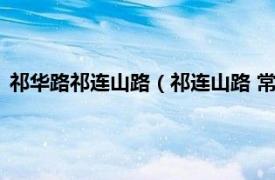 祁华路祁连山路（祁连山路 常